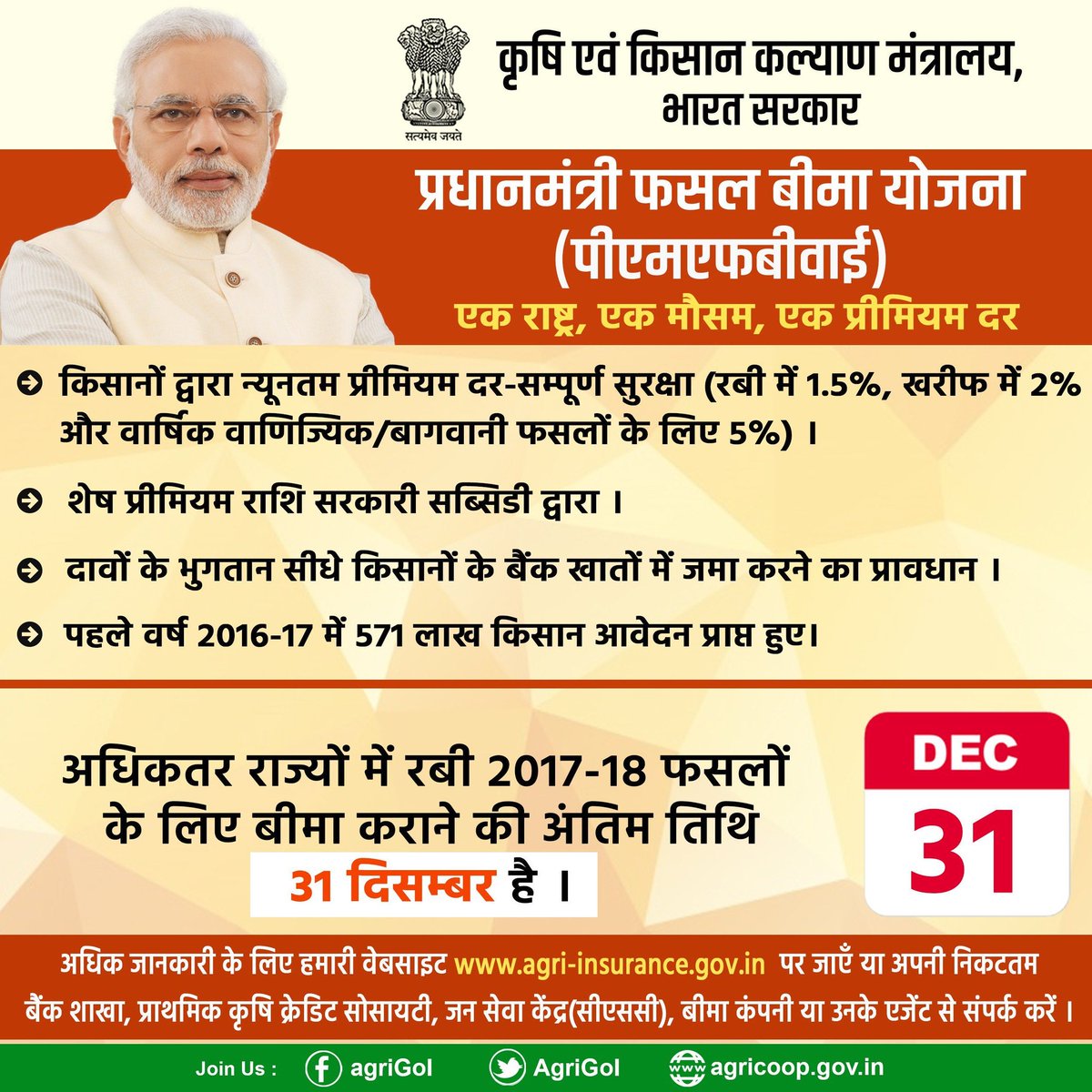 सत्यमेव जयते

कृषि एवं किसान कल्याण मंत्रालय, भारत सरकार

प्रधानमंत्री फसल बीमा योजना (पीएमएफबीवाई)

एक राष्ट्र, एक मौसम, एक प्रीमियम दर

➔ किसानों द्वारा न्यूनतम प्रीमियम दर-सम्पूर्ण सुरक्षा (रबी में 1.5%, खरीफ में 2% और वार्षिक वाणिज्यिक/बागवानी फसलों के लिए 5%) ।

➔ शेष प्रीमियम राशि सरकारी सब्सिडी द्वारा ।

➔ दावों के भुगतान सीधे किसानों के बैंक खातों में जमा करने का प्रावधान ।

➔ पहले वर्ष 2016-17 में 571 लाख किसान आवेदन प्राप्त हुए।

अधिकतर राज्यों में रबी 2017-18 फसलों के लिए बीमा कराने की अंतिम तिथि 31 दिसम्बर है ।

DEC
31

अधिक जानकारी के लिए हमारी वेबसाइट www.agri-insurance.gov.in पर जाएँ या अपनी निकटतम बैंक शाखा, प्राथमिक कृषि क्रेडिट सोसायटी, जन सेवा केंद्र(सीएससी), बीमा कंपनी या उनके एजेंट से संपर्क करें ।

Join Us : agriGoI AgriGoI agricoop.gov.in